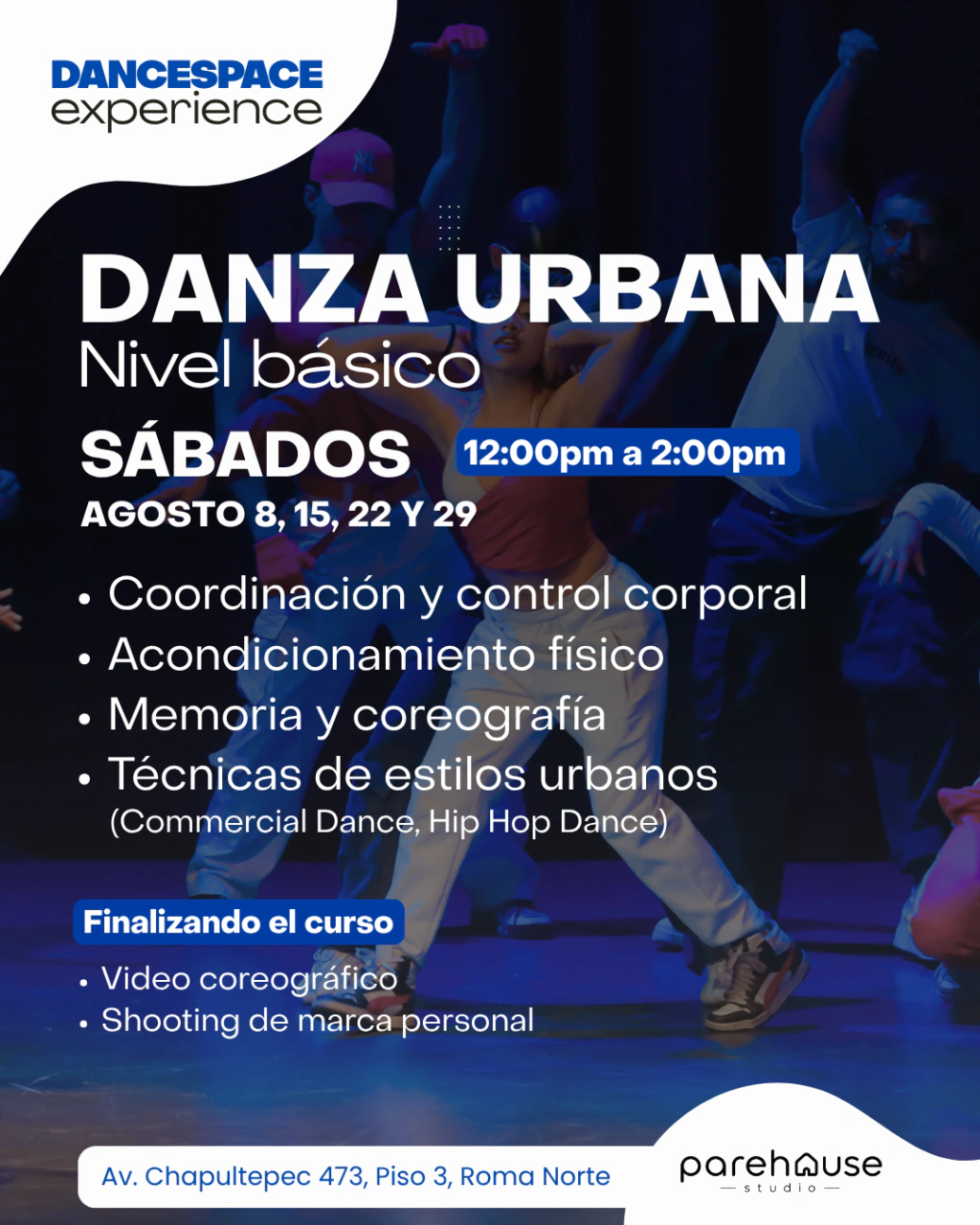 DANCESPACE
experience

DANZA URBANA
Nivel básico

SÁBADOS
12:00pm a 2:00pm
AGOSTO 8, 15, 22 Y 29

• Coordinación y control corporal
• Acondicionamiento físico
• Memoria y coreografía
• Técnicas de estilos urbanos
(Commercial Dance, Hip Hop Dance)

Finalizando el curso
• Video coreográfico
• Shooting de marca personal

Av. Chapultepec 473, Piso 3, Roma Norte

parehouse
studio